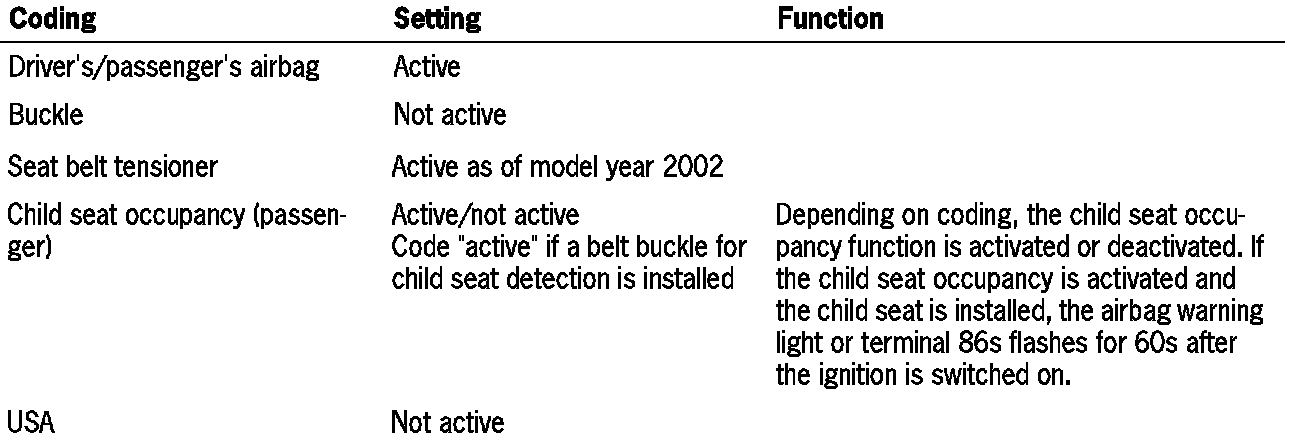 | Coding | Setting | Function |
|---|---|---|
| Driver's/passenger's airbag | Active | |
| Buckle | Not active | |
| Seat belt tensioner | Active as of model year 2002 | |
| Child seat occupancy (passenger) | Active/not active Code "active" if a belt buckle for child seat detection is installed | Depending on coding, the child seat occupancy function is activated or deactivated. If the child seat occupancy is activated and the child seat is installed, the airbag warning light or terminal 86s flashes for 60s after the ignition is switched on. |
| USA | Not active | |